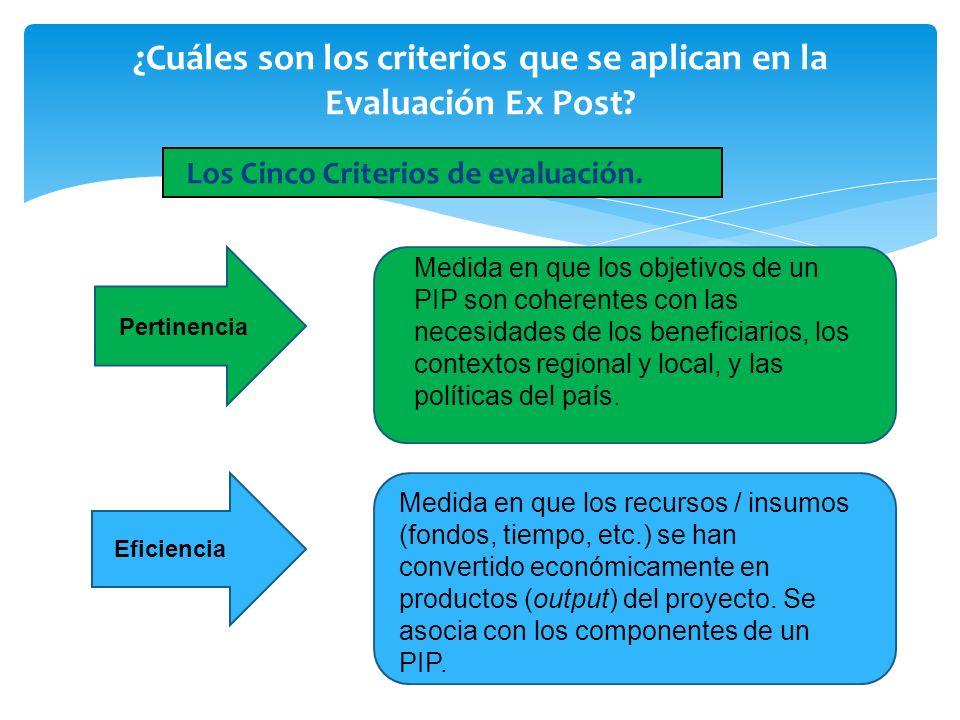 ¿Cuáles son los criterios que se aplican en la Evaluación Ex Post?

Los Cinco Criterios de evaluación.

Pertinencia

Medida en que los objetivos de un PIP son coherentes con las necesidades de los beneficiarios, los contextos regional y local, y las políticas del país.

Eficiencia

Medida en que los recursos / insumos (fondos, tiempo, etc.) se han convertido económicamente en productos (output) del proyecto. Se asocia con los componentes de un PIP.